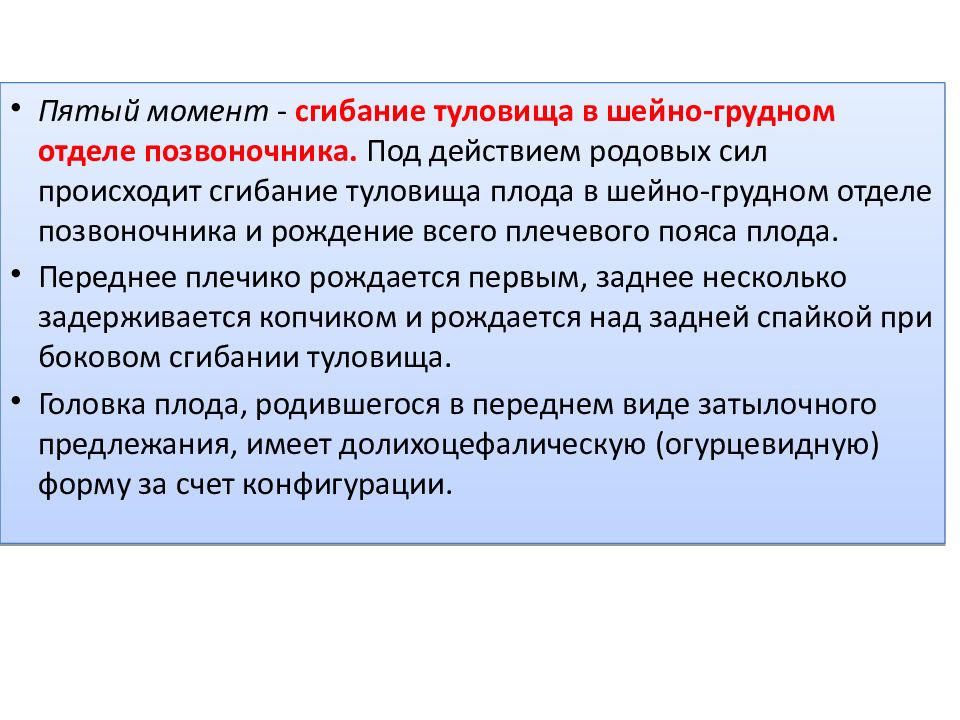 • Пятый момент - сгибание туловища в шейно-грудном отделе позвоночника. Под действием родовых сил происходит сгибание туловища плода в шейно-грудном отделе позвоночника и рождение всего плечевого пояса плода.

• Переднее плечико рождается первым, заднее несколько задерживается копчиком и рождается над задней спайкой при боковом сгибании туловища.

• Головка плода, родившегося в переднем виде затылочного предлежания, имеет долихоцефалическую (огурцевидную) форму за счет конфигурации.